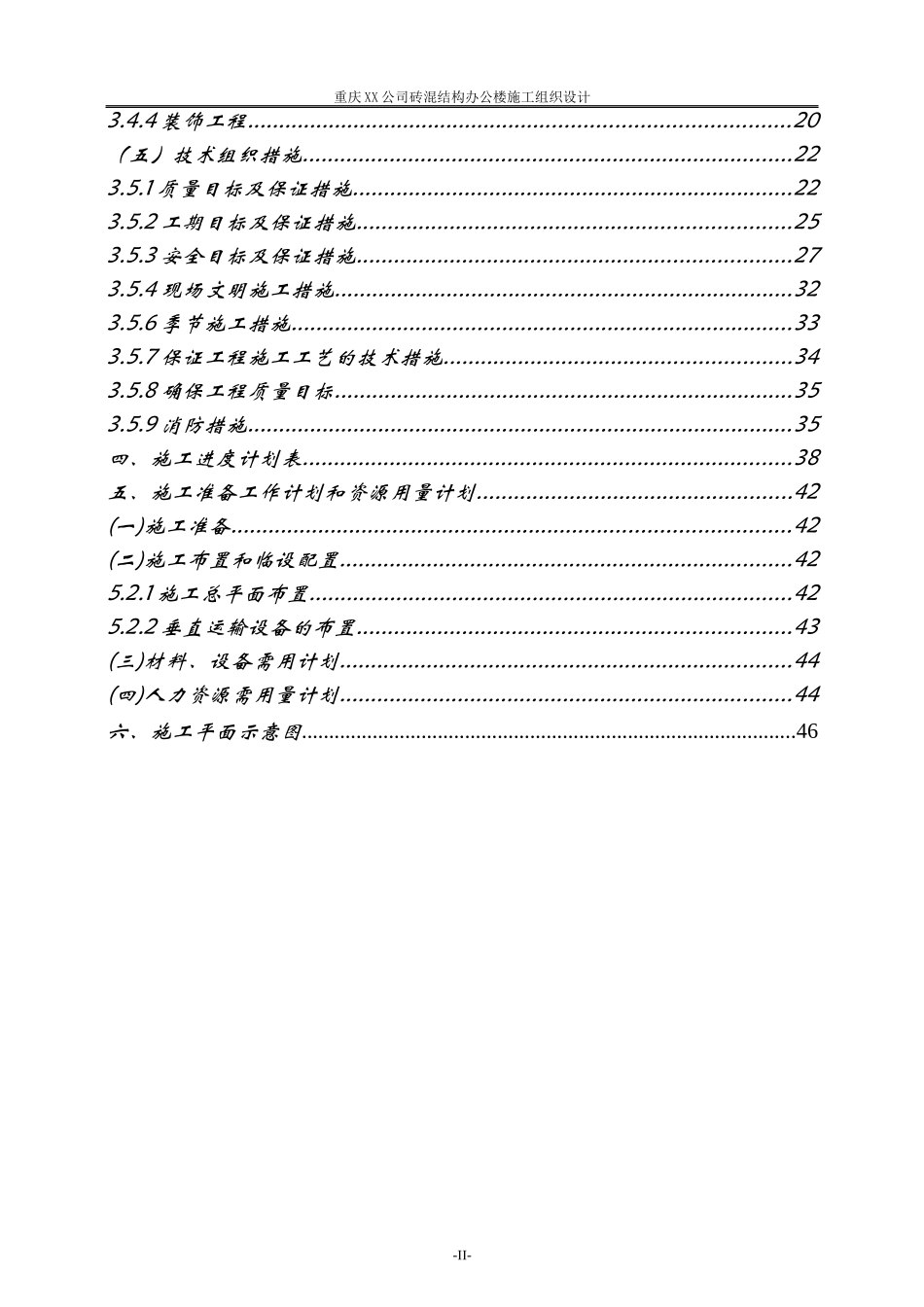 重庆XX公司砖混结构办公楼施工组织设计

3.4.4 装饰工程......20
（五）技术组织措施......22
3.5.1 质量目标及保证措施......22
3.5.2 工期目标及保证措施......25
3.5.3 安全目标及保证措施......27
3.5.4 现场文明施工措施......32
3.5.6 季节施工措施......33
3.5.7 保证工程施工工艺的技术措施......34
3.5.8 确保工程质量目标......35
3.5.9 消防措施......35
四、施工进度计划表......38
五、施工准备工作计划和资源用量计划......42
(一)施工准备......42
(二)施工布置和临设配置......42
5.2.1 施工总平面布置......42
5.2.2 垂直运输设备的布置......43
(三)材料、设备需用计划......44
(四)人力资源需用量计划......44
六、施工平面示意图......46

-II-